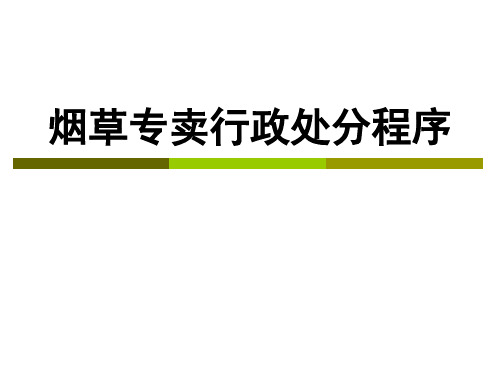 烟草专卖行政处分程序